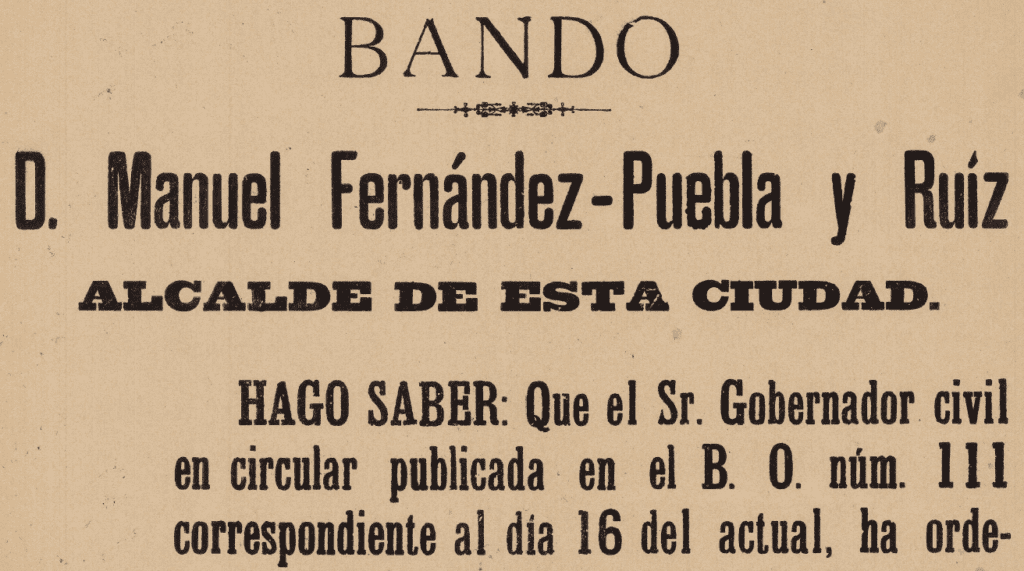 BANDO

D. Manuel Fernández-Puebla y Ruíz

ALCALDE DE ESTA CIUDAD.

HAGO SABER: Que el Sr. Gobernador civil en circular publicada en el B. O. núm. 111 correspondiente al día 16 del actual, ha orde-